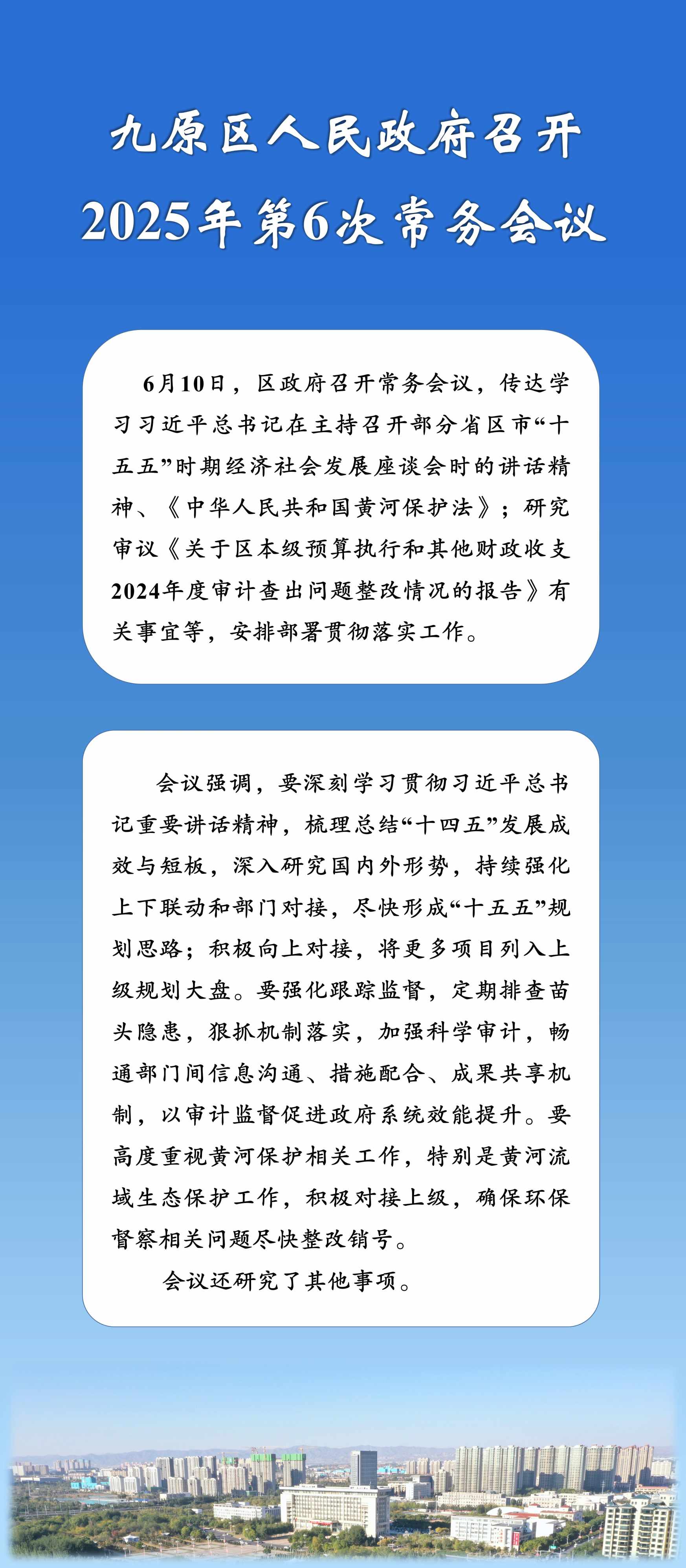 九原区人民政府召开
2025年第6次常务会议

6月10日，区政府召开常务会议，传达学习习近平总书记在主持召开部分省区市“十五五”时期经济社会发展座谈会时的讲话精神、《中华人民共和国黄河保护法》；研究审议《关于区本级预算执行和其他财政收支2024年度审计查出问题整改情况的报告》有关事宜等，安排部署贯彻落实工作。

会议强调，要深刻学习贯彻习近平总书记重要讲话精神，梳理总结“十四五”发展成效与短板，深入研究国内外形势，持续强化上下联动和部门对接，尽快形成“十五五”规划思路；积极向上对接，将更多项目列入上级规划大盘。要强化跟踪监督，定期排查苗头隐患，狠抓机制落实，加强科学审计，畅通部门间信息沟通、措施配合、成果共享机制，以审计监督促进政府系统效能提升。要高度重视黄河保护相关工作，特别是黄河流域生态保护工作，积极对接上级，确保环保督察相关问题尽快整改销号。

会议还研究了其他事项。